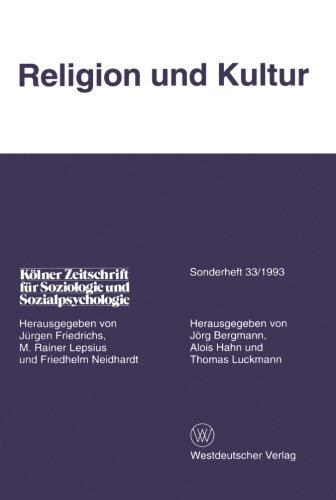 Religion und Kultur

Kölner Zeitschrift für Soziologie und Sozialpsychologie

Herausgegeben von Jürgen Friedrichs, M. Rainer Lepsius und Friedhelm Neidhardt

Sonderheft 33/1993

Herausgegeben von Jörg Bergmann, Alois Hahn und Thomas Luckmann

W

Westdeutscher Verlag